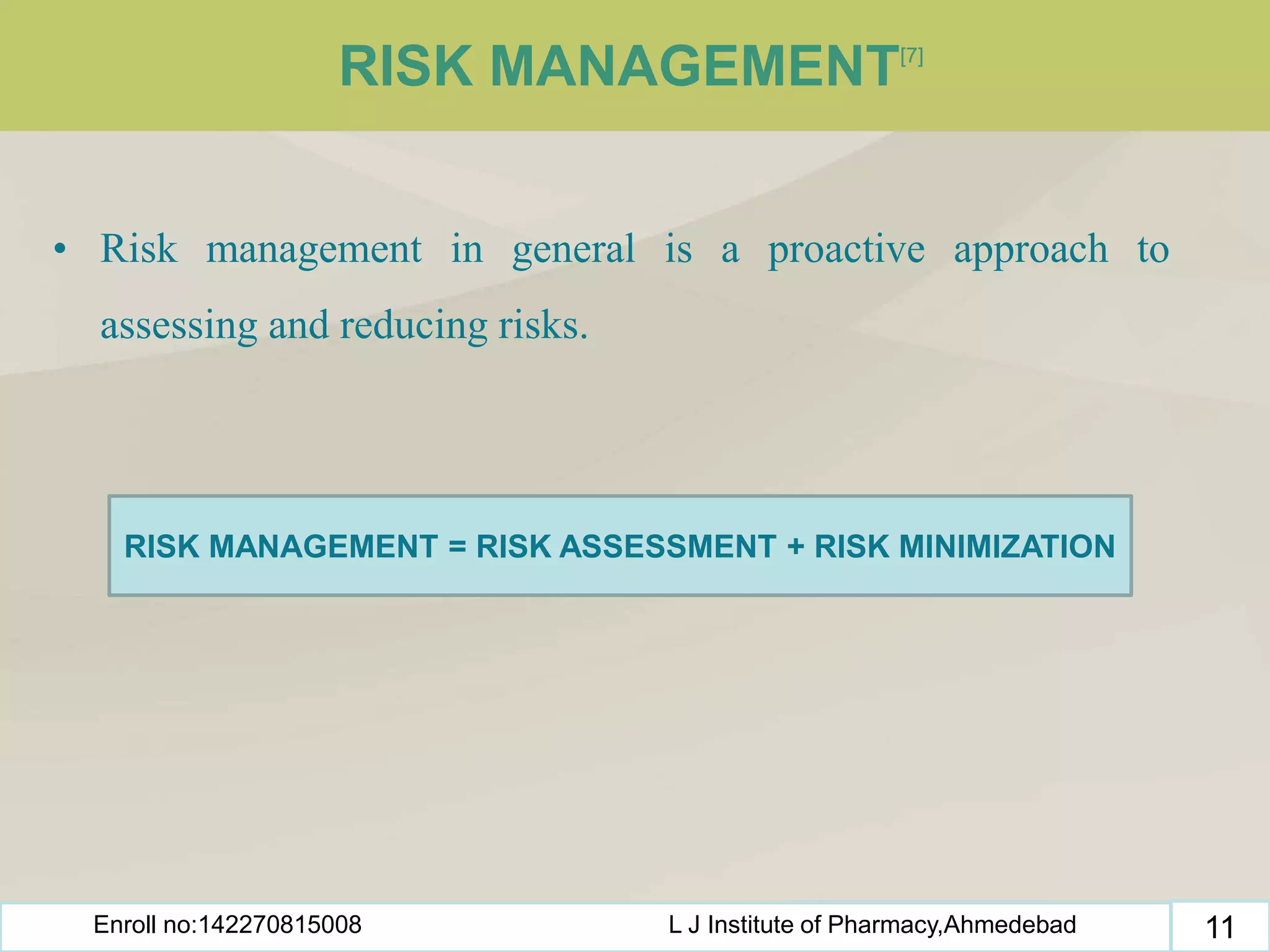 RISK MANAGEMENT[7]

• Risk management in general is a proactive approach to assessing and reducing risks.

RISK MANAGEMENT = RISK ASSESSMENT + RISK MINIMIZATION

Enroll no:142270815008

L J Institute of Pharmacy,Ahmedebad

11